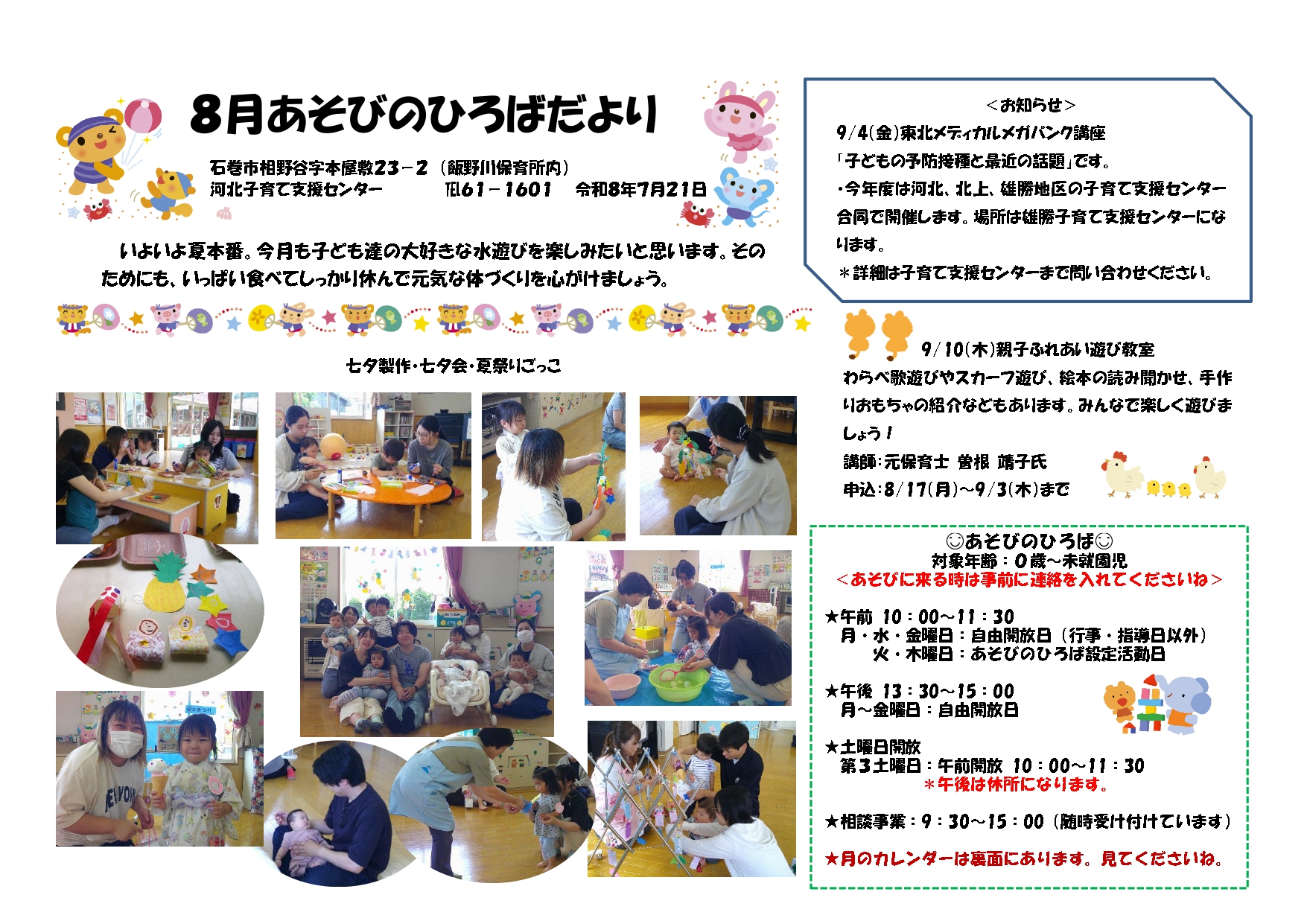 8月あそびのひろばだより

石巻市相野谷字本屋敷23－2（飯野川保育所内）
河北子育て支援センター　TEL61－1601　令和8年7月21日

いよいよ夏本番。今月も子ども達の大好きな水遊びを楽しみたいと思います。そのためにも、いっぱい食べてしっかり休んで元気な体づくりを心がけましょう。

七夕製作・七夕会・夏祭りごっこ

＜お知らせ＞
9/4(金)東北メディカルメガバンク講座
「子どもの予防接種と最近の話題」です。
・今年度は河北、北上、雄勝地区の子育て支援センター合同で開催します。場所は雄勝子育て支援センターになります。
＊詳細は子育て支援センターまで問い合わせください。

9/10(木)親子ふれあい遊び教室
わらべ歌遊びやスカーフ遊び、絵本の読み聞かせ、手作りおもちゃの紹介などもあります。みんなで楽しく遊びましょう！
講師：元保育士 曽根 靖子氏
申込：8/17(月)～9/3(木)まで

☺あそびのひろば☺
対象年齢：0歳～未就園児
＜あそびに来る時は事前に連絡を入れてくださいね＞

★午前 10：00～11：30
月・水・金曜日：自由開放日（行事・指導日以外）
火・木曜日：あそびのひろば設定活動日

★午後 13：30～15：00
月～金曜日：自由開放日

★土曜日開放
第3土曜日：午前開放 10：00～11：30
＊午後は休所になります。

★相談事業：9：30～15：00（随時受け付けています）

★月のカレンダーは裏面にあります。見てくださいね。